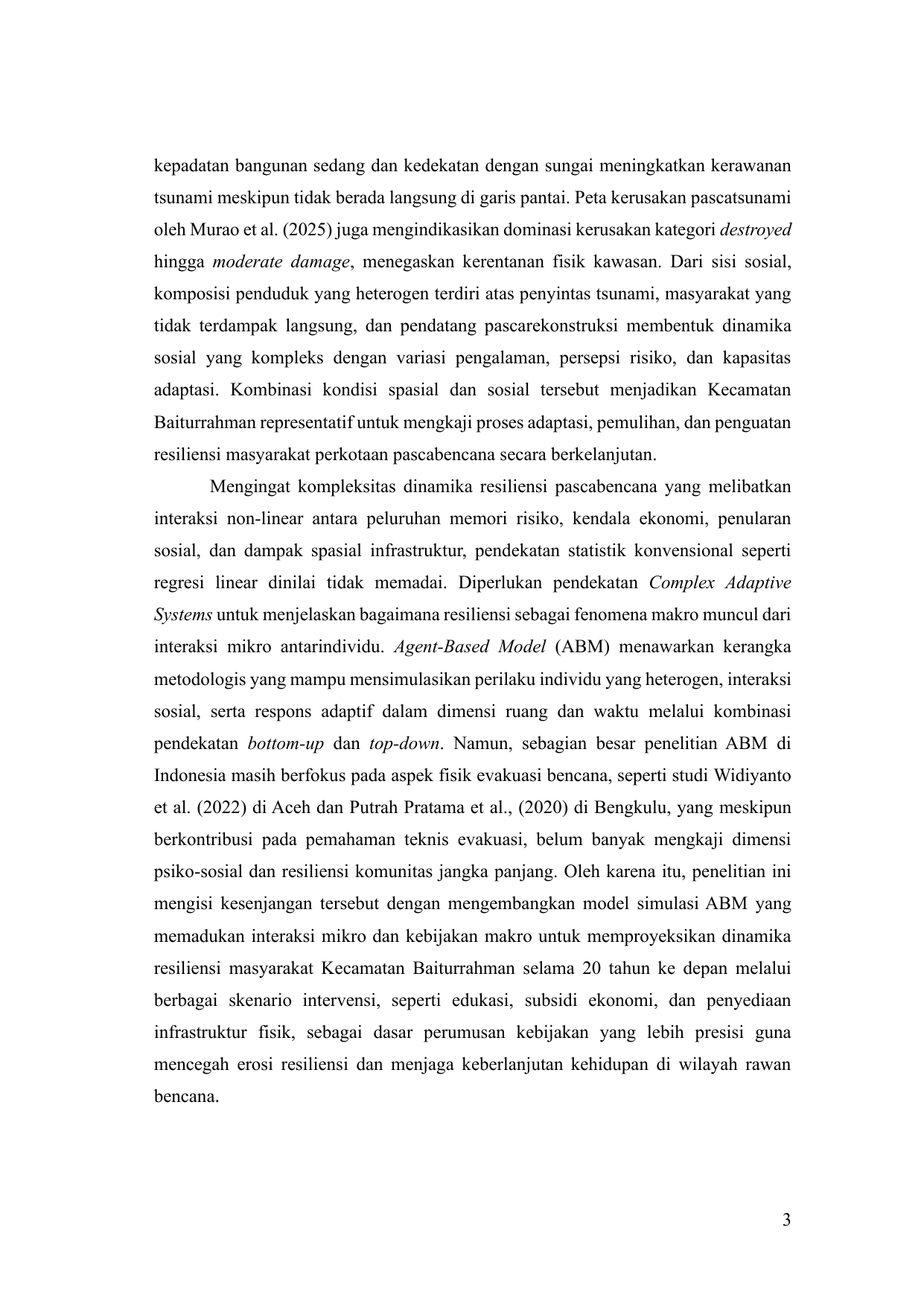 kepadatan bangunan sedang dan kedekatan dengan sungai meningkatkan kerawanan tsunami meskipun tidak berada langsung di garis pantai. Peta kerusakan pascatsunami oleh Murao et al. (2025) juga mengindikasikan dominasi kerusakan kategori destroyed hingga moderate damage, menegaskan kerentanan fisik kawasan. Dari sisi sosial, komposisi penduduk yang heterogen terdiri atas penyintas tsunami, masyarakat yang tidak terdampak langsung, dan pendatang pascarekonstruksi membentuk dinamika sosial yang kompleks dengan variasi pengalaman, persepsi risiko, dan kapasitas adaptasi. Kombinasi kondisi spasial dan sosial tersebut menjadikan Kecamatan Baiturrahman representatif untuk mengkaji proses adaptasi, pemulihan, dan penguatan resiliensi masyarakat perkotaan pascabencana secara berkelanjutan.

Mengingat kompleksitas dinamika resiliensi pascabencana yang melibatkan interaksi non-linear antara peluruhan memori risiko, kendala ekonomi, penularan sosial, dan dampak spasial infrastruktur, pendekatan statistik konvensional seperti regresi linear dinilai tidak memadai. Diperlukan pendekatan Complex Adaptive Systems untuk menjelaskan bagaimana resiliensi sebagai fenomena makro muncul dari interaksi mikro antarindividu. Agent-Based Model (ABM) menawarkan kerangka metodologis yang mampu mensimulasikan perilaku individu yang heterogen, interaksi sosial, serta respons adaptif dalam dimensi ruang dan waktu melalui kombinasi pendekatan bottom-up dan top-down. Namun, sebagian besar penelitian ABM di Indonesia masih berfokus pada aspek fisik evakuasi bencana, seperti studi Widiyanto et al. (2022) di Aceh dan Putrah Pratama et al., (2020) di Bengkulu, yang meskipun berkontribusi pada pemahaman teknis evakuasi, belum banyak mengkaji dimensi psiko-sosial dan resiliensi komunitas jangka panjang. Oleh karena itu, penelitian ini mengisi kesenjangan tersebut dengan mengembangkan model simulasi ABM yang memadukan interaksi mikro dan kebijakan makro untuk memproyeksikan dinamika resiliensi masyarakat Kecamatan Baiturrahman selama 20 tahun ke depan melalui berbagai skenario intervensi, seperti edukasi, subsidi ekonomi, dan penyediaan infrastruktur fisik, sebagai dasar perumusan kebijakan yang lebih presisi guna mencegah erosi resiliensi dan menjaga keberlanjutan kehidupan di wilayah rawan bencana.

3